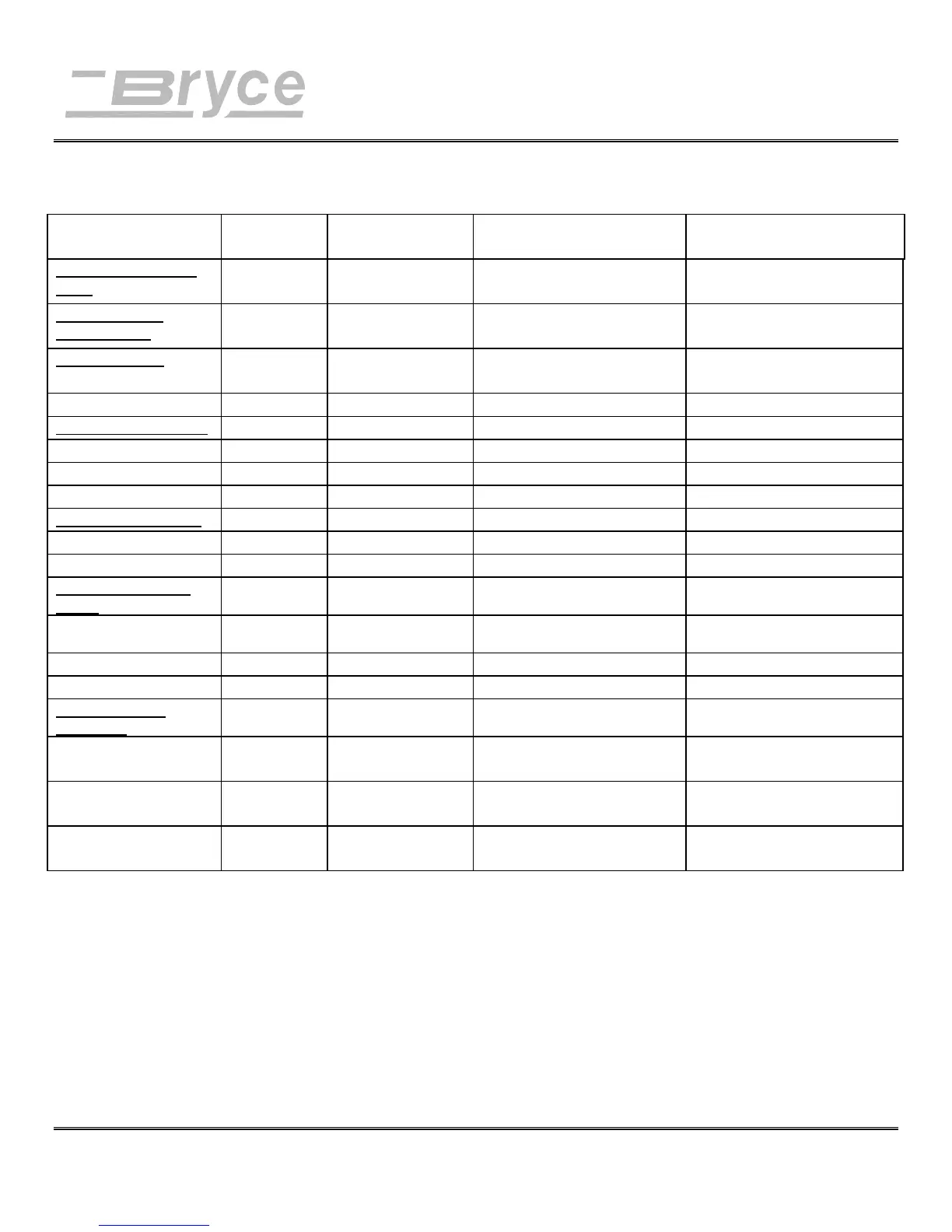 Bryce